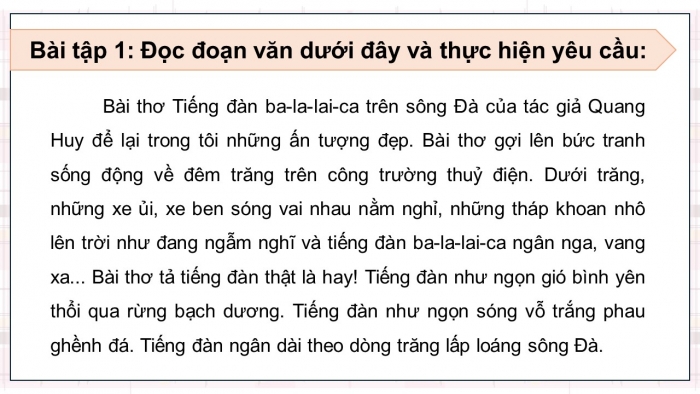 Bài tập 1: Đọc đoạn văn dưới đây và thực hiện yêu cầu:

Bài thơ Tiếng đàn ba-la-lai-ca trên sông Đà của tác giả Quang Huy để lại trong tôi những ấn tượng đẹp. Bài thơ gợi lên bức tranh sống động về đêm trăng trên công trường thuỷ điện. Dưới trăng, những xe ủi, xe ben sóng vai nhau nằm nghỉ, những tháp khoan nhô lên trời như đang ngẫm nghĩ và tiếng đàn ba-la-lai-ca ngân nga, vang xa... Bài thơ tả tiếng đàn thật là hay! Tiếng đàn như ngọn gió bình yên thổi qua rừng bạch dương. Tiếng đàn như ngọn sóng vỗ trắng phau ghềnh đá. Tiếng đàn ngân dài theo dòng trăng lấp loáng sông Đà.